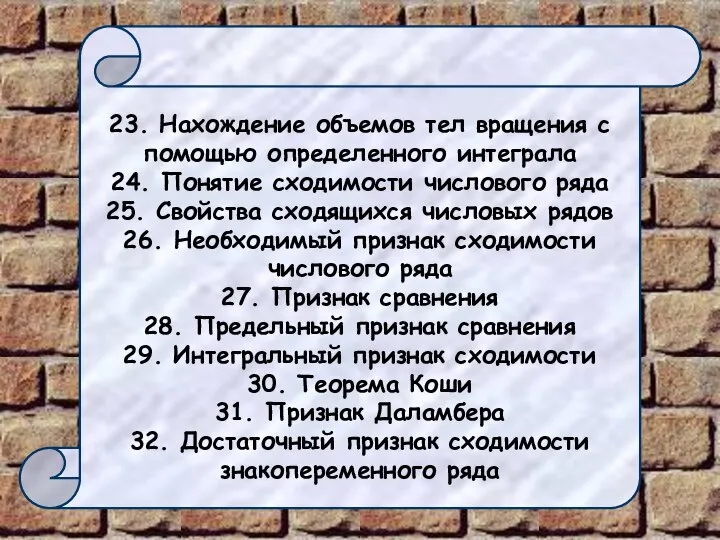 23. Нахождение объемов тел вращения с помощью определенного интеграла
24. Понятие сходимости числового ряда
25. Свойства сходящихся числовых рядов
26. Необходимый признак сходимости числового ряда
27. Признак сравнения
28. Предельный признак сравнения
29. Интегральный признак сходимости
30. Теорема Коши
31. Признак Даламбера
32. Достаточный признак сходимости знакопеременного ряда